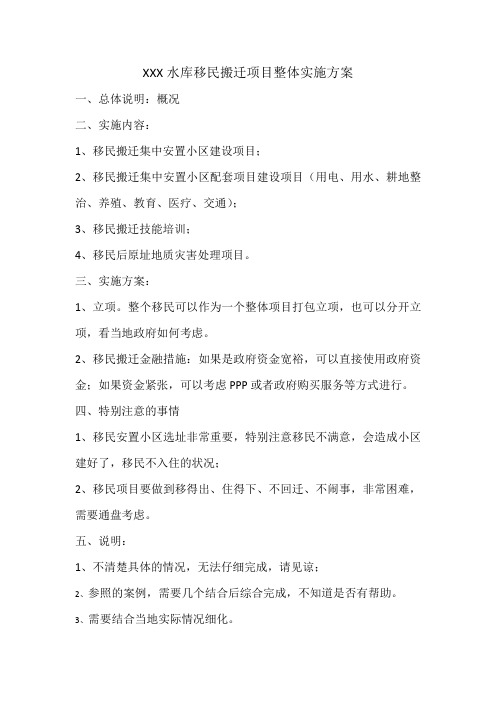 XXX 水库移民搬迁项目整体实施方案

一、总体说明：概况

二、实施内容：

1、移民搬迁集中安置小区建设项目；

2、移民搬迁集中安置小区配套项目建设项目（用电、用水、耕地整治、养殖、教育、医疗、交通）；

3、移民搬迁技能培训；

4、移民后原址地质灾害处理项目。

三、实施方案：

1、立项。整个移民可以作为一个整体项目打包立项，也可以分开立项，看当地政府如何考虑。

2、移民搬迁金融措施：如果是政府资金宽裕，可以直接使用政府资金；如果资金紧张，可以考虑 PPP 或者政府购买服务等方式进行。

四、特别注意的事情

1、移民安置小区选址非常重要，特别注意移民不满意，会造成小区建好了，移民不入住的状况；

2、移民项目要做到移得出、住得下、不回迁、不闹事，非常困难，需要通盘考虑。

五、说明：

1、不清楚具体的情况，无法仔细完成，请见谅；

2、参照的案例，需要几个结合后综合完成，不知道是否有帮助。

3、需要结合当地实际情况细化。